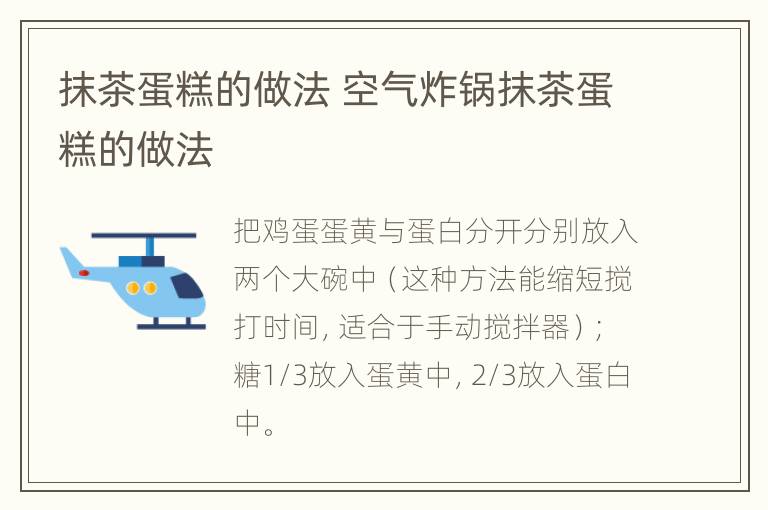 抹茶蛋糕的做法 空气炸锅抹茶蛋糕的做法

把鸡蛋蛋黄与蛋白分开分别放入两个大碗中（这种方法能缩短搅打时间，适合于手动搅拌器）；糖1/3放入蛋黄中，2/3放入蛋白中。